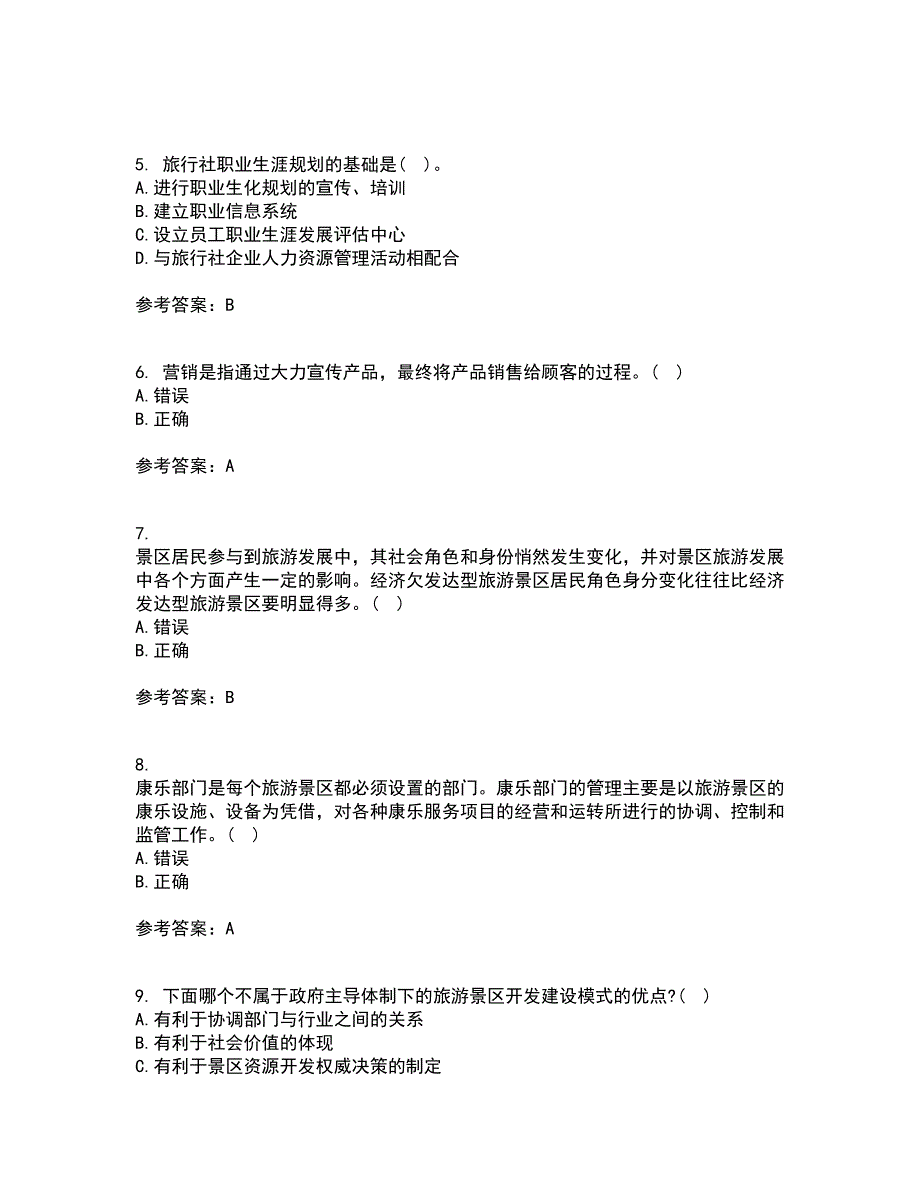 5. 旅行社职业生涯规划的基础是( )。
A. 进行职业生化规划的宣传、培训
B. 建立职业信息系统
C. 设立员工职业生涯发展评估中心
D. 与旅行社企业人力资源管理活动相配合

参考答案：B

6. 营销是指通过大力宣传产品，最终将产品销售给顾客的过程。( )
A. 错误
B. 正确

参考答案：A

7.
景区居民参与到旅游发展中，其社会角色和身份悄然发生变化，并对景区旅游发展中各个方面产生一定的影响。经济欠发达型旅游景区居民角色身分变化往往比经济发达型旅游景区要明显得多。( )
A. 错误
B. 正确

参考答案：B

8.
康乐部门是每个旅游景区都必须设置的部门。康乐部门的管理主要是以旅游景区的康乐设施、设备为凭借，对各种康乐服务项目的经营和运转所进行的协调、控制和监管工作。( )
A. 错误
B. 正确

参考答案：A

9. 下面哪个不属于政府主导体制下的旅游景区开发建设模式的优点?( )
A. 有利于协调部门与行业之间的关系
B. 有利于社会价值的体现
C. 有利于景区资源开发权威决策的制定